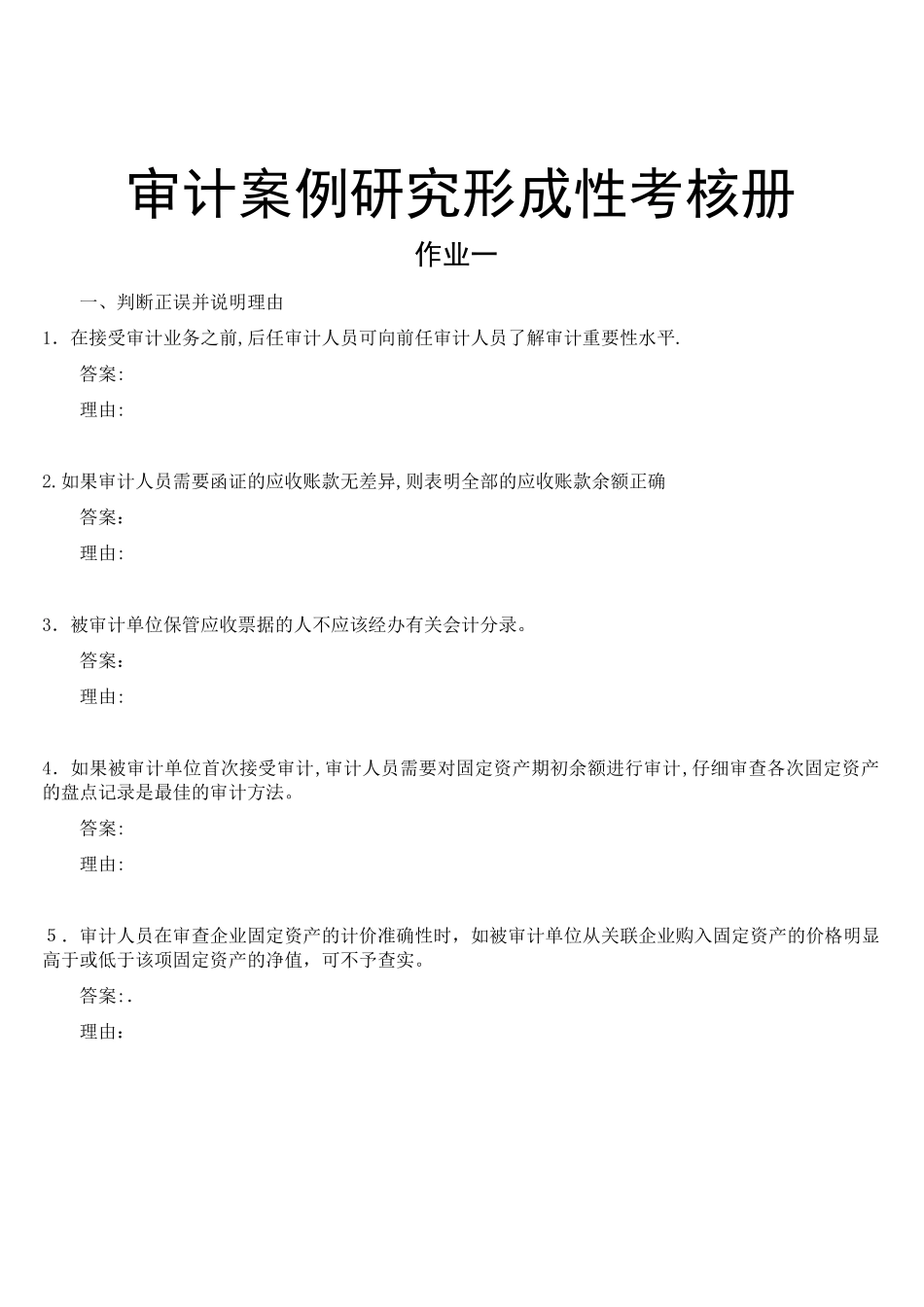 审计案例研究形成性考核册

作业一

一、判断正误并说明理由

1. 在接受审计业务之前,后任审计人员可向前任审计人员了解审计重要性水平.

答案:

理由:

2.如果审计人员需要函证的应收账款无差异,则表明全部的应收账款余额正确

答案:

理由:

3. 被审计单位保管应收票据的人不应该经办有关会计分录。

答案:

理由:

4. 如果被审计单位首次接受审计,审计人员需要对固定资产期初余额进行审计,仔细审查各次固定资产的盘点记录是最佳的审计方法。

答案:

理由:

5. 审计人员在审查企业固定资产的计价准确性时，如被审计单位从关联企业购入固定资产的价格明显高于或低于该项固定资产的净值，可不予查实。

答案:.

理由：